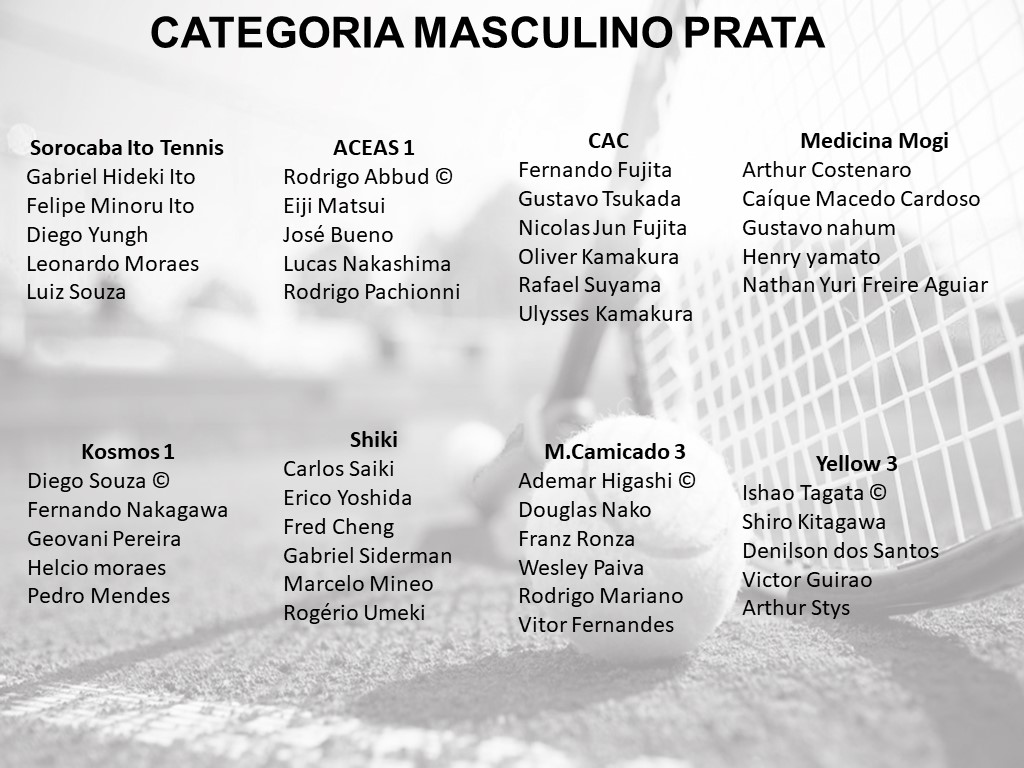 CATEGORIA MASCULINO PRATA

Sorocaba Ito Tennis
Gabriel Hideki Ito
Felipe Minoru Ito
Diego Yungh
Leonardo Moraes
Luiz Souza

ACEAS 1
Rodrigo Abbud ©
Eiji Matsui
José Bueno
Lucas Nakashima
Rodrigo Pachionni

CAC
Fernando Fujita
Gustavo Tsukada
Nicolas Jun Fujita
Oliver Kamakura
Rafael Suyama
Ulysses Kamakura

Medicina Mogi
Arthur Costenaro
Caíque Macedo Cardoso
Gustavo nahum
Henry yamato
Nathan Yuri Freire Aguiar

Kosmos 1
Diego Souza ©
Fernando Nakagawa
Geovani Pereira
Helcio moraes
Pedro Mendes

Shiki
Carlos Saiki
Erico Yoshida
Fred Cheng
Gabriel Siderman
Marcelo Mineo
Rogério Umeki

M.Camicado 3
Ademar Higashi ©
Douglas Nako
Franz Ronza
Wesley Paiva
Rodrigo Mariano
Vitor Fernandes

Yellow 3
Ishao Tagata ©
Shiro Kitagawa
Denilson dos Santos
Victor Guirao
Arthur Stys